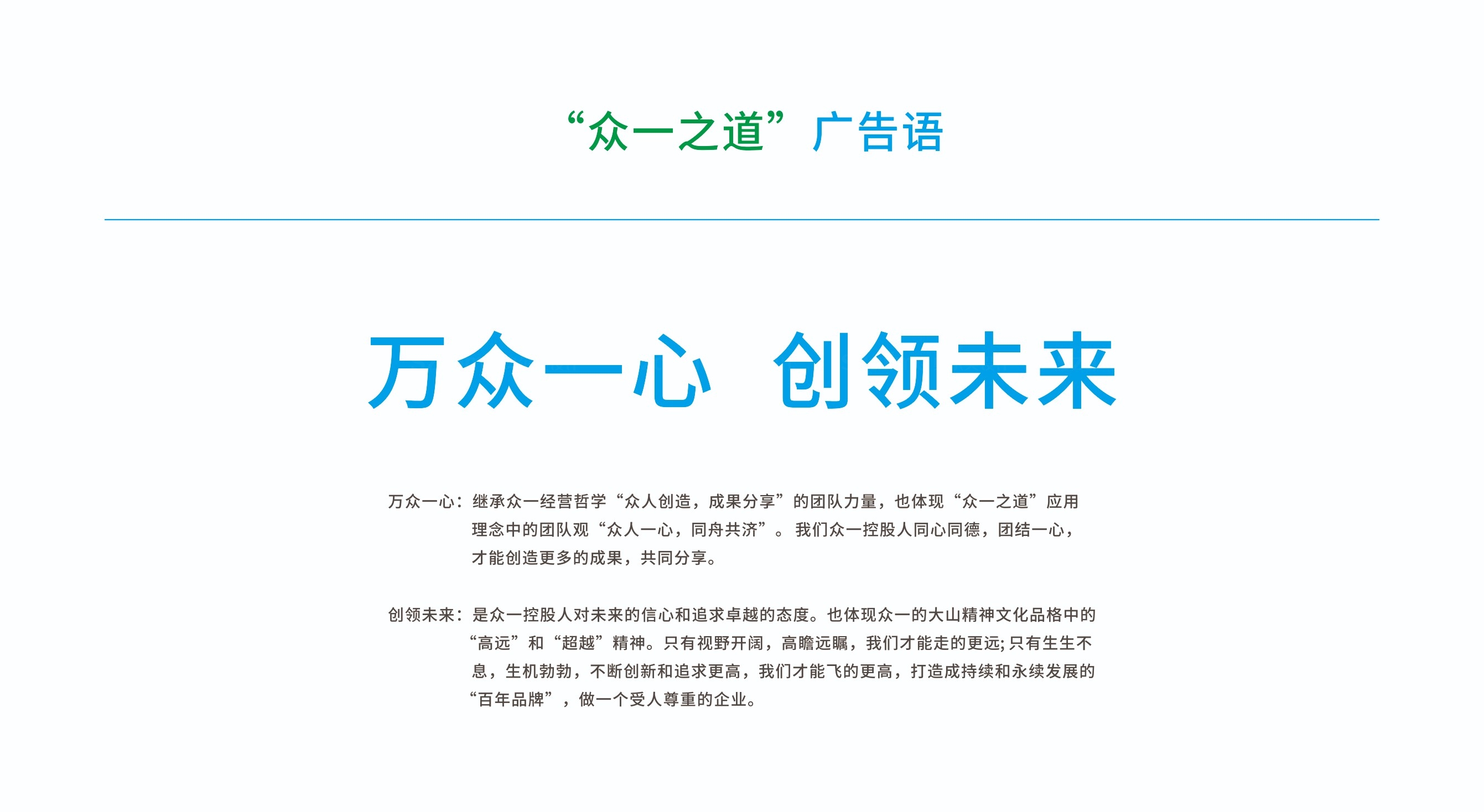 “众一之道”广告语

万众一心 创领未来

万众一心：继承众一经营哲学“众人创造，成果分享”的团队力量，也体现“众一之道”应用理念中的团队观“众人一心，同舟共济”。我们众一控股人同心同德，团结一心，才能创造更多的成果，共同分享。

创领未来：是众一控股人对未来的信心和追求卓越的态度。也体现众一的大山精神文化品格中的“高远”和“超越”精神。只有视野开阔，高瞻远瞩，我们才能走的更远;只有生生不息，生机勃勃，不断创新和追求更高，我们才能飞的更高，打造成持续和永续发展的“百年品牌”，做一个受人尊重的企业。